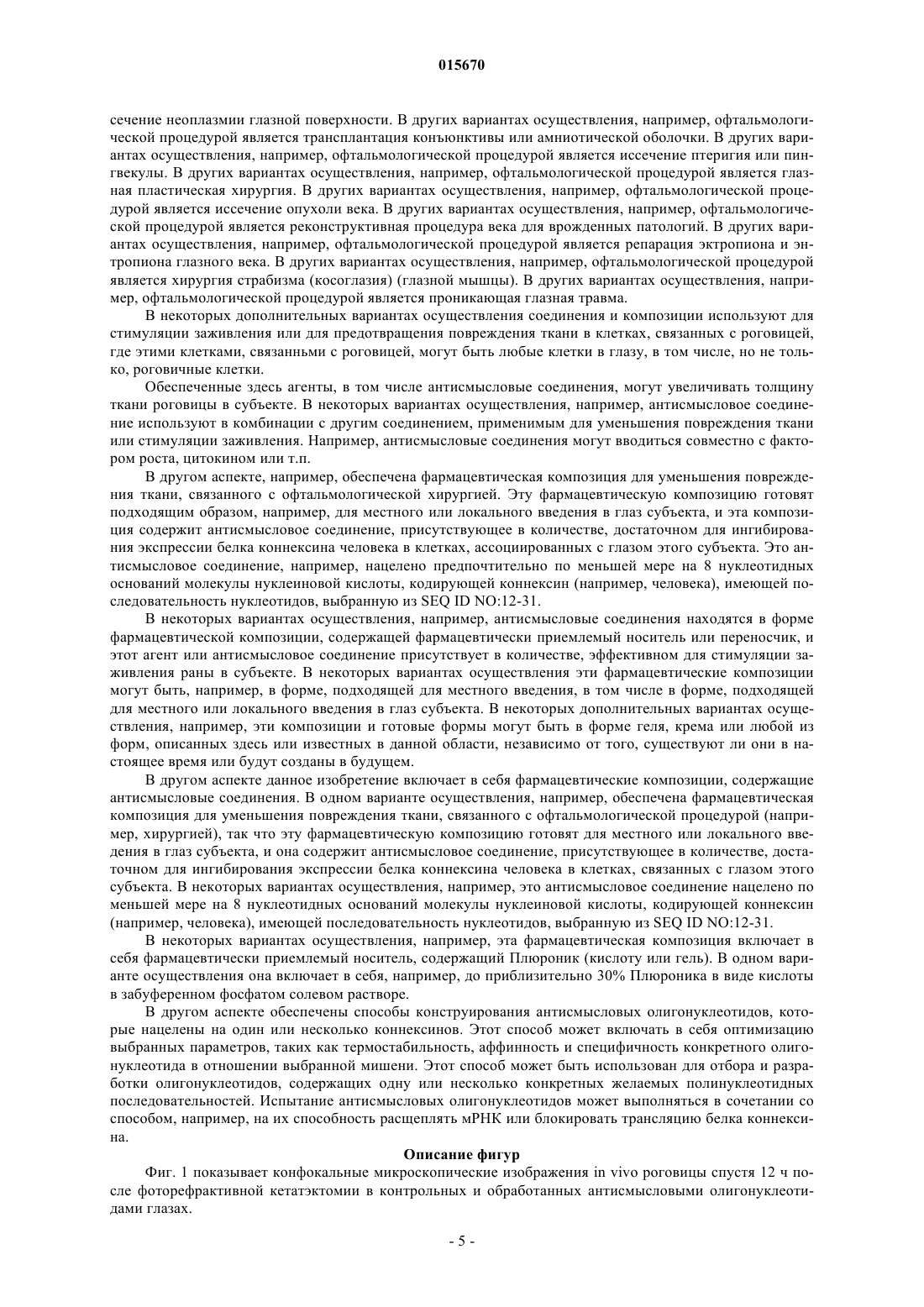 015670

сечение неоплазмии глазной поверхности. В других вариантах осуществления, например, офтальмологической процедурой является трансплантация конъюнктивы или амниотической оболочки. В других вариантах осуществления, например, офтальмологической процедурой является иссечение птеригия или пингвекулы. В других вариантах осуществления, например, офтальмологической процедурой является глазная пластическая хирургия. В других вариантах осуществления, например, офтальмологической процедурой является иссечение опухоли века. В других вариантах осуществления, например, офтальмологической процедурой является реконструктивная процедура века для врожденных патологий. В других вариантах осуществления, например, офтальмологической процедурой является репарация эктропиона и энтропиона глазного века. В других вариантах осуществления, например, офтальмологической процедурой является хирургия страбизма (косоглазия) (глазной мышцы). В других вариантах осуществления, например, офтальмологической процедурой является проникающая глазная травма.

В некоторых дополнительных вариантах осуществления соединения и композиции используют для стимуляции заживления или для предотвращения повреждения ткани в клетках, связанных с роговицей, где этими клетками, связанными с роговицей, могут быть любые клетки в глазу, в том числе, но не только, роговичные клетки.

Обеспеченные здесь агенты, в том числе антисмысловые соединения, могут увеличивать толщину ткани роговицы в субъекте. В некоторых вариантах осуществления, например, антисмысловое соединение используют в комбинации с другим соединением, применимым для уменьшения повреждения ткани или стимуляции заживления. Например, антисмысловые соединения могут вводиться совместно с фактором роста, цитокином или т.п.

В другом аспекте, например, обеспечена фармацевтическая композиция для уменьшения повреждения ткани, связанного с офтальмологической хирургией. Эту фармацевтическую композицию готовят подходящим образом, например, для местного или локального введения в глаз субъекта, и эта композиция содержит антисмысловое соединение, присутствующее в количестве, достаточном для ингибирования экспрессии белка коннексина человека в клетках, ассоциированных с глазом этого субъекта. Это антисмысловое соединение, например, нацелено предпочтительно по меньшей мере на 8 нуклеотидных оснований молекулы нуклеиновой кислоты, кодирующей коннексин (например, человека), имеющей последовательность нуклеотидов, выбранную из SEQ ID NO:12-31.

В некоторых вариантах осуществления, например, антисмысловые соединения находятся в форме фармацевтической композиции, содержащей фармацевтически приемлемый носитель или переносчик, и этот агент или антисмысловое соединение присутствует в количестве, эффективном для стимуляции заживления раны в субъекте. В некоторых вариантах осуществления эти фармацевтические композиции могут быть, например, в форме, подходящей для местного введения, в том числе в форме, подходящей для местного или локального введения в глаз субъекта. В некоторых дополнительных вариантах осуществления, например, эти композиции и готовые формы могут быть в форме геля, крема или любой из форм, описанных здесь или известных в данной области, независимо от того, существуют ли они в настоящее время или будут созданы в будущем.

В другом аспекте данное изобретение включает в себя фармацевтические композиции, содержащие антисмысловые соединения. В одном варианте осуществления, например, обеспечена фармацевтическая композиция для уменьшения повреждения ткани, связанного с офтальмологической процедурой (например, хирургией), так что эту фармацевтическую композицию готовят для местного или локального введения в глаз субъекта, и она содержит антисмысловое соединение, присутствующее в количестве, достаточном для ингибирования экспрессии белка коннексина человека в клетках, связанных с глазом этого субъекта. В некоторых вариантах осуществления, например, это антисмысловое соединение нацелено по меньшей мере на 8 нуклеотидных оснований молекулы нуклеиновой кислоты, кодирующей коннексин (например, человека), имеющей последовательность нуклеотидов, выбранную из SEQ ID NO:12-31.

В некоторых вариантах осуществления, например, эта фармацевтическая композиция включает в себя фармацевтически приемлемый носитель, содержащий Плюроник (кислоту или гель). В одном варианте осуществления она включает в себя, например, до приблизительно 30% Плюроника в виде кислоты в забуференном фосфатом солевом растворе.

В другом аспекте обеспечены способы конструирования антисмысловых олигонуклеотидов, которые нацелены на один или несколько коннексинов. Этот способ может включать в себя оптимизацию выбранных параметров, таких как термостабильность, аффинность и специфичность конкретного олигонуклеотида в отношении выбранной мишени. Этот способ может быть использован для отбора и разработки олигонуклеотидов, содержащих одну или несколько конкретных желаемых полинуклеотидных последовательностей. Испытание антисмысловых олигонуклеотидов может выполняться в сочетании со способом, например, на их способность расщеплять мРНК или блокировать трансляцию белка коннексина.

Описание фигур

Фиг. 1 показывает конфокальные микроскопические изображения in vivo роговицы спустя 12 ч после фоторефрактивной кетатэктомии в контрольных и обработанных антисмысловыми олигонуклеотидами глазах.

- 5 -